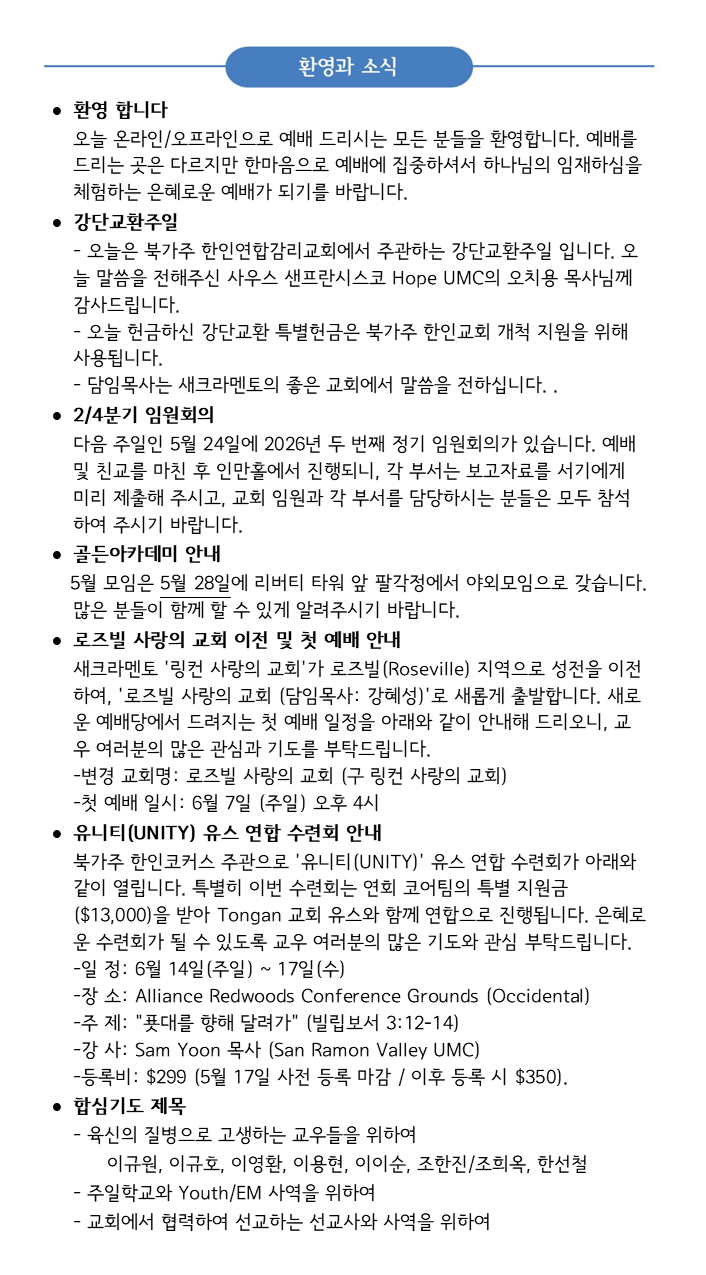 환영과 소식

• 환영 합니다
오늘 온라인/오프라인으로 예배 드리시는 모든 분들을 환영합니다. 예배를 드리는 곳은 다르지만 한마음으로 예배에 집중하셔서 하나님의 임재하심을 체험하는 은혜로운 예배가 되기를 바랍니다.

• 강단교환주일
- 오늘은 북가주 한인연합감리교회에서 주관하는 강단교환주일 입니다. 오늘 말씀을 전해주신 사우스 샌프란시스코 Hope UMC의 오치용 목사님께 감사드립니다.
- 오늘 헌금하신 강단교환 특별헌금은 북가주 한인교회 개척 지원을 위해 사용됩니다.
- 담임목사는 새크라멘토의 좋은 교회에서 말씀을 전하십니다. .

• 2/4분기 임원회의
다음 주일인 5월 24일에 2026년 두 번째 정기 임원회의가 있습니다. 예배 및 친교를 마친 후 인만홀에서 진행되니, 각 부서는 보고자료를 서기에게 미리 제출해 주시고, 교회 임원과 각 부서를 담당하시는 분들은 모두 참석하여 주시기 바랍니다.

• 골든아카데미 안내
5월 모임은 5월 28일에 리버티 타워 앞 팔각정에서 야외모임으로 갖습니다. 많은 분들이 함께 할 수 있게 알려주시기 바랍니다.

• 로즈빌 사랑의 교회 이전 및 첫 예배 안내
새크라멘토 '링컨 사랑의 교회'가 로즈빌(Roseville) 지역으로 성전을 이전하여, '로즈빌 사랑의 교회 (담임목사: 강혜성)'로 새롭게 출발합니다. 새로운 예배당에서 드려지는 첫 예배 일정을 아래와 같이 안내해 드리오니, 교우 여러분의 많은 관심과 기도를 부탁드립니다.
-변경 교회명: 로즈빌 사랑의 교회 (구 링컨 사랑의 교회)
-첫 예배 일시: 6월 7일 (주일) 오후 4시

• 유니티(UNITY) 유스 연합 수련회 안내
북가주 한인코커스 주관으로 '유니티(UNITY)' 유스 연합 수련회가 아래와 같이 열립니다. 특별히 이번 수련회는 연회 코어팀의 특별 지원금 ($13,000)을 받아 Tongan 교회 유스와 함께 연합으로 진행됩니다. 은혜로운 수련회가 될 수 있도록 교우 여러분의 많은 기도와 관심 부탁드립니다.
-일 정: 6월 14일(주일) ~ 17일(수)
-장 소: Alliance Redwoods Conference Grounds (Occidental)
-주 제: "푯대를 향해 달려가" (빌립보서 3:12-14)
-강 사: Sam Yoon 목사 (San Ramon Valley UMC)
-등록비: $299 (5월 17일 사전 등록 마감 / 이후 등록 시 $350).

• 합심기도 제목
- 육신의 질병으로 고생하는 교우들을 위하여
이규원, 이규호, 이영환, 이용현, 이이순, 조한진/조희옥, 한선철
- 주일학교와 Youth/EM 사역을 위하여
- 교회에서 협력하여 선교하는 선교사와 사역을 위하여